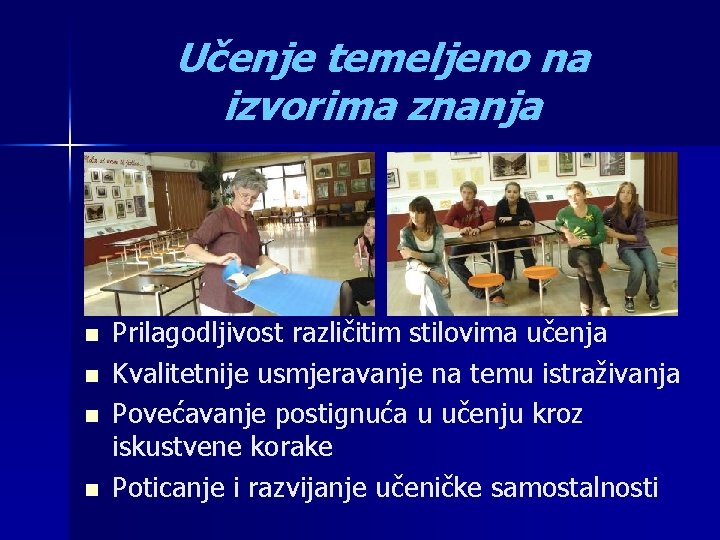 Učenje temeljeno na izvorima znanja

- Prilagodljivost različitim stilovima učenja
- Kvalitetnije usmjeravanje na temu istraživanja
- Povećavanje postignuća u učenju kroz iskustvene korake
- Poticanje i razvijanje učeničke samostalnosti